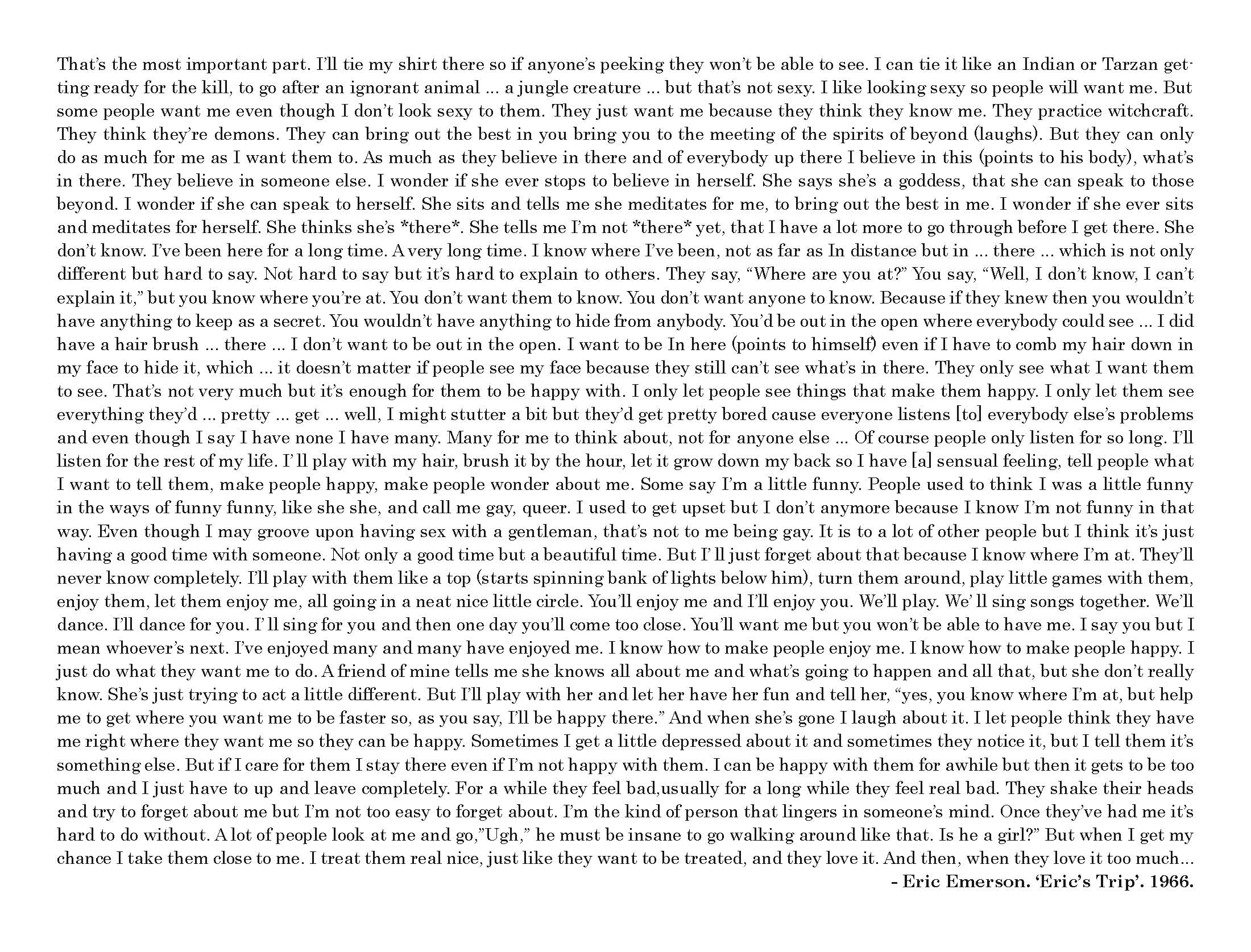 That's the most important part. I'll tie my shirt there so if anyone's peeking they won't be able to see. I can tie it like an Indian or Tarzan getting ready for the kill, to go after an ignorant animal ... a jungle creature ... but that's not sexy. I like looking sexy so people will want me. But some people want me even though I don't look sexy to them. They just want me because they think they know me. They practice witchcraft. They think they're demons. They can bring out the best in you bring you to the meeting of the spirits of beyond (laughs). But they can only do as much for me as I want them to. As much as they believe in there and of everybody up there I believe in this (points to his body), what's in there. They believe in someone else. I wonder if she ever stops to believe in herself. She says she's a goddess, that she can speak to those beyond. I wonder if she can speak to herself. She sits and tells me she meditates for me, to bring out the best in me. I wonder if she ever sits and meditates for herself. She thinks she's *there*. She tells me I'm not *there* yet, that I have a lot more to go through before I get there. She don't know. I've been here for a long time. A very long time. I know where I've been, not as far as In distance but in ... there ... which is not only different but hard to say. Not hard to say but it's hard to explain to others. They say, "Where are you at?" You say, "Well, I don't know, I can't explain it," but you know where you're at. You don't want them to know. You don't want anyone to know. Because if they knew then you wouldn't have anything to keep as a secret. You wouldn't have anything to hide from anybody. You'd be out in the open where everybody could see ... I did have a hair brush ... there ... I don't want to be out in the open. I want to be In here (points to himself) even if I have to comb my hair down in my face to hide it, which ... it doesn't matter if people see my face because they still can't see what's in there. They only see what I want them to see. That's not very much but it's enough for them to be happy with. I only let people see things that make them happy. I only let them see everything they'd ... pretty ... get ... well, I might stutter a bit but they'd get pretty bored cause everyone listens [to] everybody else's problems and even though I say I have none I have many. Many for me to think about, not for anyone else ... Of course people only listen for so long. I'll listen for the rest of my life. I' ll play with my hair, brush it by the hour, let it grow down my back so I have [a] sensual feeling, tell people what I want to tell them, make people happy, make people wonder about me. Some say I'm a little funny. People used to think I was a little funny in the ways of funny funny, like she she, and call me gay, queer. I used to get upset but I don't anymore because I know I'm not funny in that way. Even though I may groove upon having sex with a gentleman, that's not to me being gay. It is to a lot of other people but I think it's just having a good time with someone. Not only a good time but a beautiful time. But I' ll just forget about that because I know where I'm at. They'll never know completely. I'll play with them like a top (starts spinning bank of lights below him), turn them around, play little games with them, enjoy them, let them enjoy me, all going in a neat nice little circle. You'll enjoy me and I'll enjoy you. We'll play. We' ll sing songs together. We'll dance. I'll dance for you. I' ll sing for you and then one day you'll come too close. You'll want me but you won't be able to have me. I say you but I mean whoever's next. I've enjoyed many and many have enjoyed me. I know how to make people enjoy me. I know how to make people happy. I just do what they want me to do. A friend of mine tells me she knows all about me and what's going to happen and all that, but she don't really know. She's just trying to act a little different. But I'll play with her and let her have her fun and tell her, "yes, you know where I'm at, but help me to get where you want me to be faster so, as you say, I'll be happy there." And when she's gone I laugh about it. I let people think they have me right where they want me so they can be happy. Sometimes I get a little depressed about it and sometimes they notice it, but I tell them it's something else. But if I care for them I stay there even if I'm not happy with them. I can be happy with them for awhile but then it gets to be too much and I just have to up and leave completely. For a while they feel bad,usually for a long while they feel real bad. They shake their heads and try to forget about me but I'm not too easy to forget about. I'm the kind of person that lingers in someone's mind. Once they've had me it's hard to do without. A lot of people look at me and go,"Ugh," he must be insane to go walking around like that. Is he a girl?" But when I get my chance I take them close to me. I treat them real nice, just like they want to be treated, and they love it. And then, when they love it too much...
- Eric Emerson. 'Eric's Trip'. 1966.